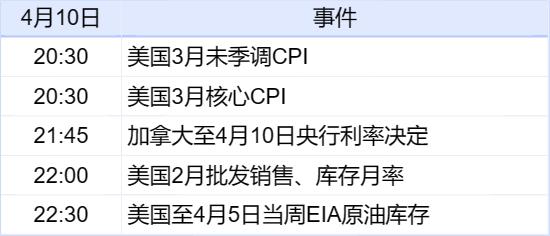 | 4月10日 | 事件 |
|---|---|
| 20:30 | 美国3月未季调CPI |
| 20:30 | 美国3月核心CPI |
| 21:45 | 加拿大至4月10日央行利率决定 |
| 22:00 | 美国2月批发销售、库存月率 |
| 22:30 | 美国至4月5日当周EIA原油库存 |